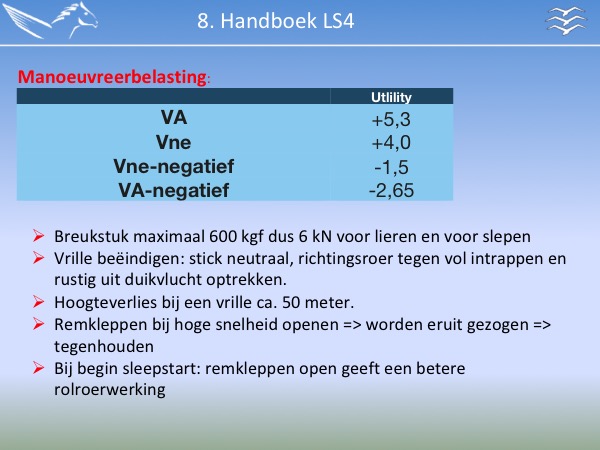 8. Handboek LS4

Manoeuvreerbelasting:

| | Utlility |
|---|---|
| VA | +5,3 |
| Vne | +4,0 |
| Vne-negatief | -1,5 |
| VA-negatief | -2,65 |

➢ Breukstuk maximaal 600 kgf dus 6 kN voor lieren en voor slepen
➢ Vrille beëindigen: stick neutraal, richtingsroer tegen vol intrappen en rustig uit duikvlucht optrekken.
➢ Hoogteverlies bij een vrille ca. 50 meter.
➢ Remkleppen bij hoge snelheid openen => worden eruit gezogen => tegenhouden
➢ Bij begin sleepstart: remkleppen open geeft een betere rolroerwerking